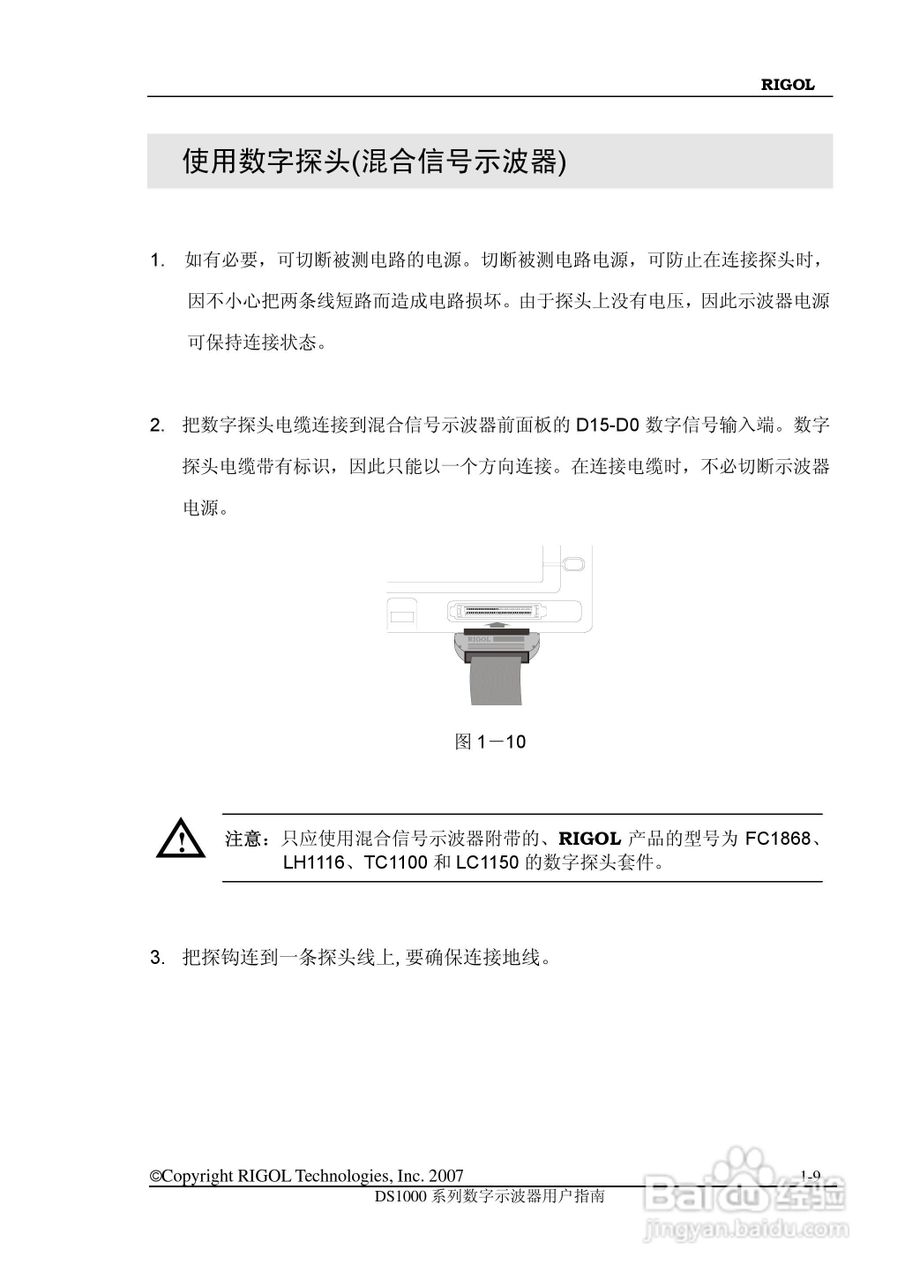 RIGOL

使用数字探头(混合信号示波器)

1. 如有必要，可切断被测电路的电源。切断被测电路电源，可防止在连接探头时，因不小心把两条线短路而造成电路损坏。由于探头上没有电压，因此示波器电源可保持连接状态。

2. 把数字探头电缆连接到混合信号示波器前面板的 D15-D0 数字信号输入端。数字探头电缆带有标识，因此只能以一个方向连接。在连接电缆时，不必切断示波器电源。

RIGOL

图 1－10

注意：只应使用混合信号示波器附带的、RIGOL 产品的型号为 FC1868、LH1116、TC1100 和 LC1150 的数字探头套件。

3. 把探钩连到一条探头线上, 要确保连接地线。

©Copyright RIGOL Technologies, Inc. 2007 1-9

DS1000 系列数字示波器用户指南

Baidu 经验
jingyan.baidu.com